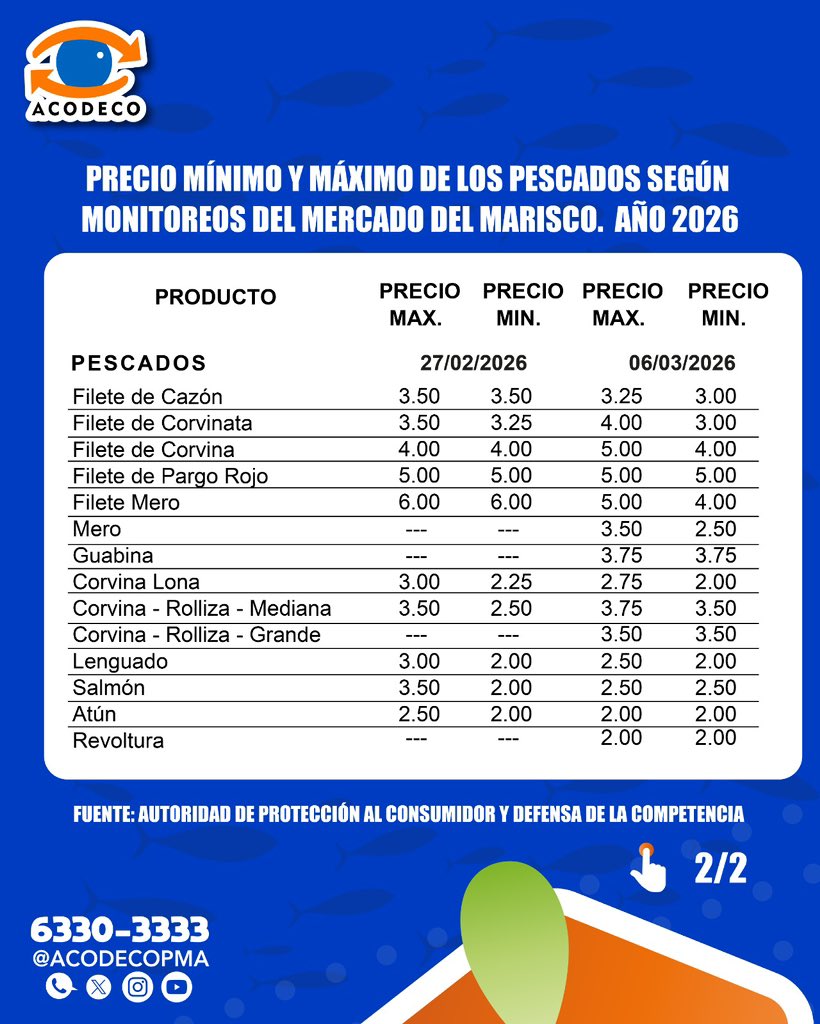 ACODECO

PRECIO MÍNIMO Y MÁXIMO DE LOS PESCADOS SEGÚN MONITOREOS DEL MERCADO DEL MARISCO. AÑO 2026

| PRODUCTO | PRECIO MAX. | PRECIO MIN. | PRECIO MAX. | PRECIO MIN. |
|---|---|---|---|---|
| PESCADOS | 27/02/2026 | | 06/03/2026 | |
| Filete de Cazón | 3.50 | 3.50 | 3.25 | 3.00 |
| Filete de Corvinata | 3.50 | 3.25 | 4.00 | 3.00 |
| Filete de Corvina | 4.00 | 4.00 | 5.00 | 4.00 |
| Filete de Pargo Rojo | 5.00 | 5.00 | 5.00 | 5.00 |
| Filete Mero | 6.00 | 6.00 | 5.00 | 4.00 |
| Mero | --- | --- | 3.50 | 2.50 |
| Guabina | --- | --- | 3.75 | 3.75 |
| Corvina Lona | 3.00 | 2.25 | 2.75 | 2.00 |
| Corvina - Rolliza - Mediana | 3.50 | 2.50 | 3.75 | 3.50 |
| Corvina - Rolliza - Grande | --- | --- | 3.50 | 3.50 |
| Lenguado | 3.00 | 2.00 | 2.50 | 2.00 |
| Salmón | 3.50 | 2.00 | 2.50 | 2.50 |
| Atún | 2.50 | 2.00 | 2.00 | 2.00 |
| Revoltura | --- | --- | 2.00 | 2.00 |

FUENTE: AUTORIDAD DE PROTECCIÓN AL CONSUMIDOR Y DEFENSA DE LA COMPETENCIA

2/2

6330-3333
@ACODECOPMA